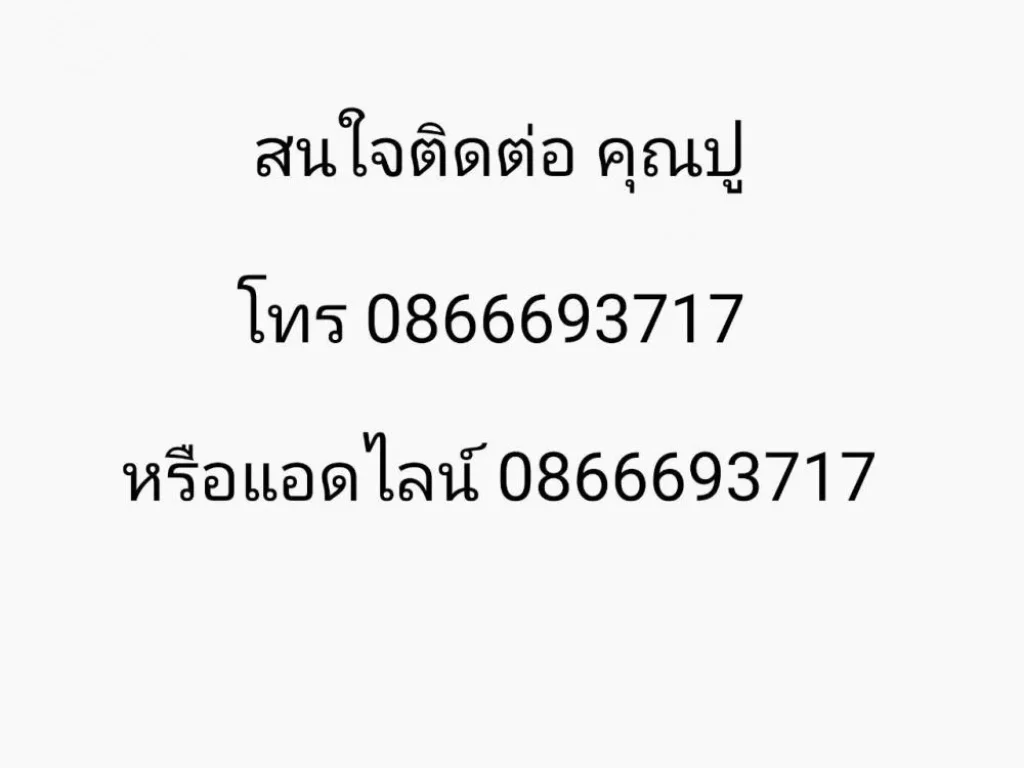 สนใจติดต่อ คุณปู

โทร 0866693717

หรือแอดไลน์ 0866693717